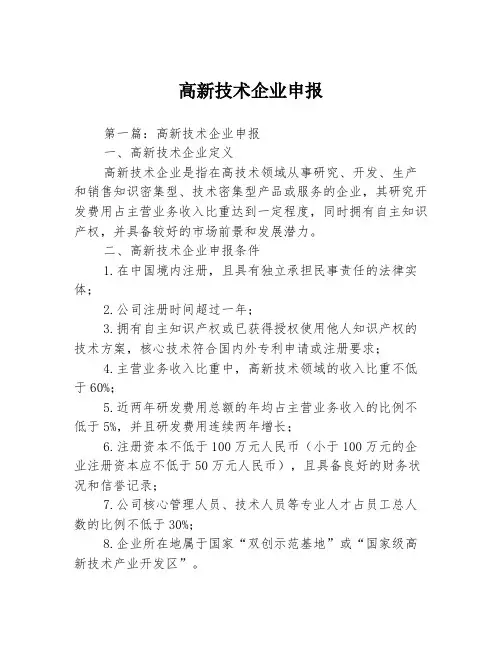 高新技术企业申报

第一篇：高新技术企业申报

一、高新技术企业定义

高新技术企业是指在高技术领域从事研究、开发、生产和销售知识密集型、技术密集型产品或服务的企业，其研究开发费用占主营业务收入比重达到一定程度，同时拥有自主知识产权，并具备较好的市场前景和发展潜力。

二、高新技术企业申报条件

1.在中国境内注册，且具有独立承担民事责任的法律实体；

2.公司注册时间超过一年；

3.拥有自主知识产权或已获得授权使用他人知识产权的技术方案，核心技术符合国内外专利申请或注册要求；

4.主营业务收入比重中，高新技术领域的收入比重不低于60%；

5.近两年研发费用总额的年均占主营业务收入的比例不低于5%，并且研发费用连续两年增长；

6.注册资本不低于100万元人民币（小于100万元的企业注册资本应不低于50万元人民币），且具备良好的财务状况和信誉记录；

7.公司核心管理人员、技术人员等专业人才占员工总人数的比例不低于30%；

8.企业所在地属于国家“双创示范基地”或“国家级高新技术产业开发区”。